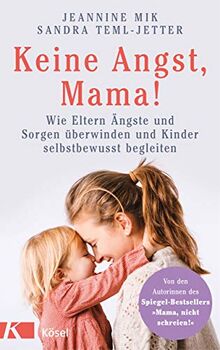 JEANNINE MIK
SANDRA TEML-JETTER

Keine Angst, Mama!

Wie Eltern Ängste und Sorgen überwinden und Kinder selbstbewusst begleiten

Von den Autorinnen des Spiegel-Bestsellers »Mama, nicht schreien!«

K Kösel